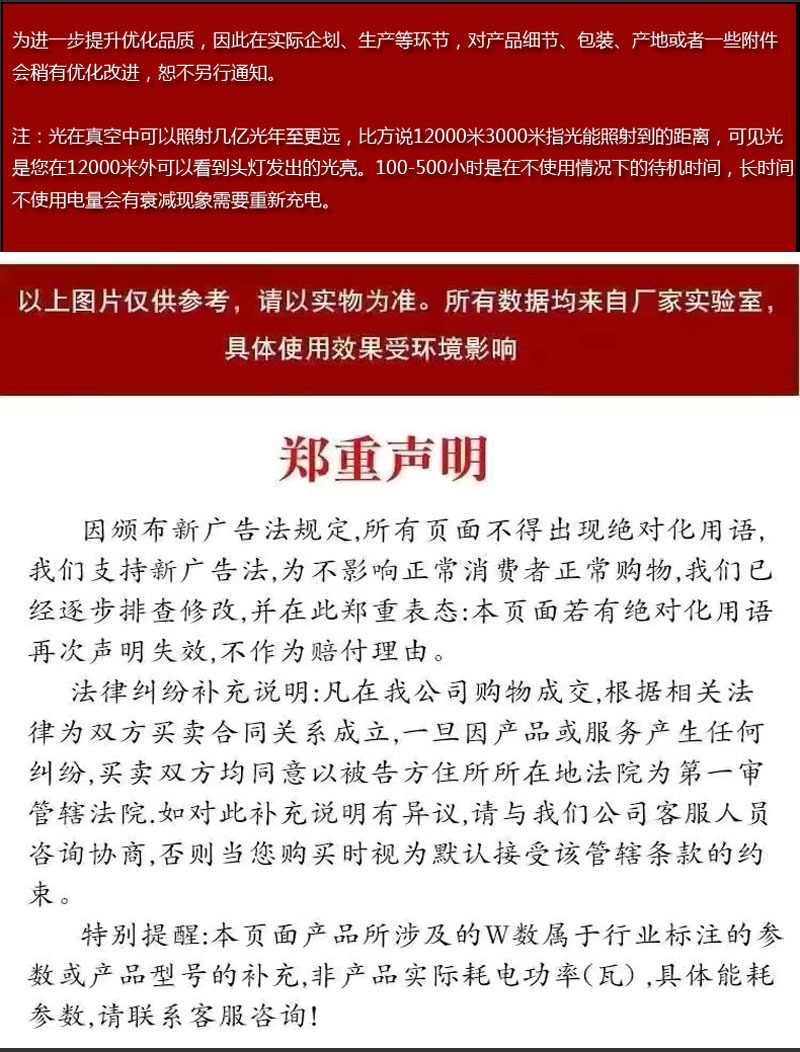 为进一步提升优化品质，因此在实际企划、生产等环节，对产品细节、包装、产地或者一些附件会稍有优化改进，恕不另行通知。

注：光在真空中可以照射几亿光年至更远，比方说12000米3000米指光能照射到的距离，可见光是您在12000米外可以看到头灯发出的光亮。100-500小时是在不使用情况下的待机时间，长时间不使用电量会有衰减现象需要重新充电。

以上图片仅供参考，请以实物为准。所有数据均来自厂家实验室，具体使用效果受环境影响

郑重声明

因颁布新广告法规定，所有页面不得出现绝对化用语，我们支持新广告法，为不影响正常消费者正常购物，我们已经逐步排查修改，并在此郑重表态：本页面若有绝对化用语再次声明失效，不作为赔付理由。

法律纠纷补充说明：凡在我公司购物成交，根据相关法律为双方买卖合同关系成立，一旦因产品或服务产生任何纠纷，买卖双方均同意以被告方住所所在地法院为第一审管辖法院.如对此补充说明有异议，请与我们公司客服人员咨询协商，否则当您购买时视为默认接受该管辖条款的约束。

特别提醒：本页面产品所涉及的W数属于行业标注的参数或产品型号的补充，非产品实际耗电功率(瓦)，具体能耗参数，请联系客服咨询！